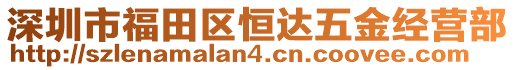 深圳市福田区恒达五金经营部
http://szlenamalan4.cn.coovee.com